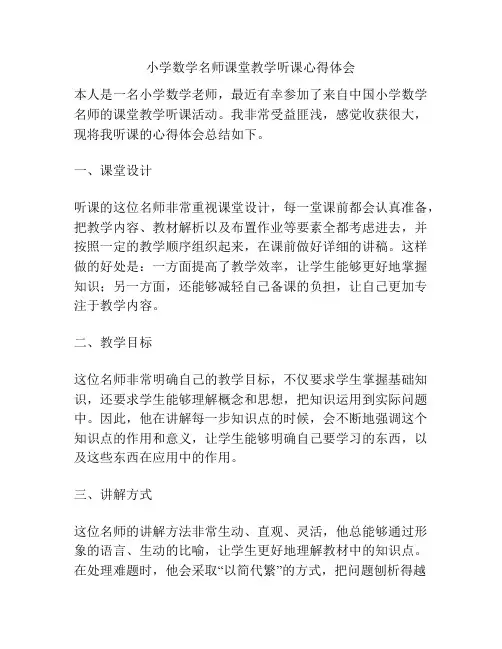 小学数学名师课堂教学听课心得体会

本人是一名小学数学老师，最近有幸参加了来自中国小学数学名师的课堂教学听课活动。我非常受益匪浅，感觉收获很大，现将我听课的心得体会总结如下。

一、课堂设计

听课的这位名师非常重视课堂设计，每一堂课前都会认真准备，把教学内容、教材解析以及布置作业等要素全都考虑进去，并按照一定的教学顺序组织起来，在课前做好详细的讲稿。这样做的好处是：一方面提高了教学效率，让学生能够更好地掌握知识；另一方面，还能够减轻自己备课的负担，让自己更加专注于教学内容。

二、教学目标

这位名师非常明确自己的教学目标，不仅要求学生掌握基础知识，还要求学生能够理解概念和思想，把知识运用到实际问题中。因此，他在讲解每一步知识点的时候，会不断地强调这个知识点的作用和意义，让学生能够明确自己要学习的东西，以及这些东西在应用中的作用。

三、讲解方式

这位名师的讲解方法非常生动、直观、灵活，他总能够通过形象的语言、生动的比喻，让学生更好地理解教材中的知识点。在处理难题时，他会采取“以简代繁”的方式，把问题刨析得越